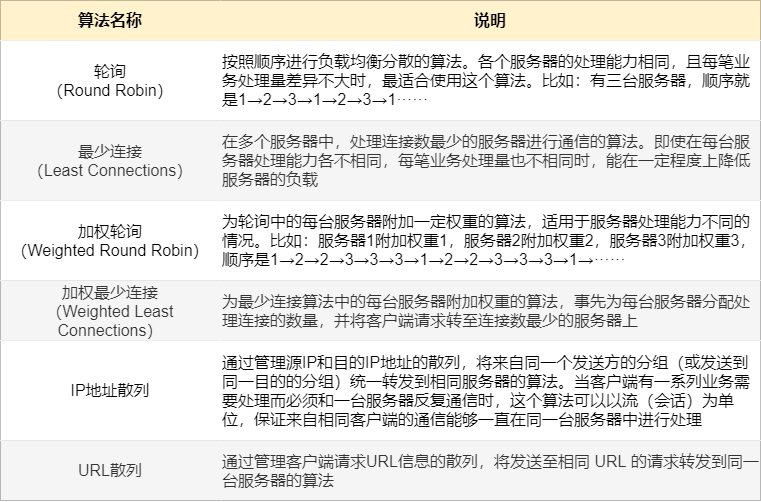 | 算法名称 | 说明 |
|---|---|
| 轮询 (Round Robin) | 按照顺序进行负载均衡分散的算法。各个服务器的处理能力相同，且每笔业务处理量差异不大时，最适合使用这个算法。比如：有三台服务器，顺序就是1→2→3→1→2→3→1…… |
| 最少连接 (Least Connections) | 在多个服务器中，处理连接数最少的服务器进行通信的算法。即使在每台服务器处理能力各不相同，每笔业务处理量也不相同时，能在一定程度上降低服务器的负载 |
| 加权轮询 (Weighted Round Robin) | 为轮询中的每台服务器附加一定权重的算法，适用于服务器处理能力不同的情况。比如：服务器1附加权重1，服务器2附加权重2，服务器3附加权重3，顺序是1→2→2→3→3→3→1→2→2→3→3→3→1→…… |
| 加权最少连接 (Weighted Least Connections) | 为最少连接算法中的每台服务器附加权重的算法，事先为每台服务器分配处理连接的数量，并将客户端请求转至连接数最少的服务器上 |
| IP地址散列 | 通过管理源IP和目的IP地址的散列，将来自同一个发送方的分组（或发送到同一目的的分组）统一转发到相同服务器的算法。当客户端有一系列业务需要处理而必须和一台服务器反复通信时，这个算法可以以流（会话）为单位，保证来自相同客户端的通信能够一直在同一台服务器中进行处理 |
| URL散列 | 通过管理客户端请求URL信息的散列，将发送至相同 URL 的请求转发到同一台服务器的算法 |